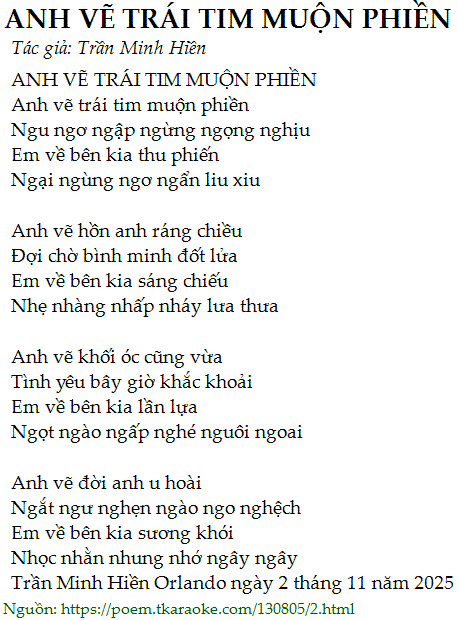 ANH VẼ TRÁI TIM MUỘN PHIỀN
Tác giả: Trần Minh Hiền

ANH VẼ TRÁI TIM MUỘN PHIỀN
Anh vẽ trái tim muộn phiền
Ngu ngơ ngập ngừng ngọng nghịu
Em về bên kia thu phiến
Ngại ngùng ngơ ngẩn liu xiu

Anh vẽ hồn anh ráng chiều
Đợi chờ bình minh đốt lửa
Em về bên kia sáng chiếu
Nhẹ nhàng nhấp nháy lưa thưa

Anh vẽ khối óc cũng vừa
Tình yêu bây giờ khắc khoải
Em về bên kia lần lựa
Ngọt ngào ngấp nghé nguôi ngoai

Anh vẽ đời anh u hoài
Ngắt ngư nghẹn ngào ngo nghệch
Em về bên kia sương khói
Nhọc nhằn nhung nhớ ngây ngây
Trần Minh Hiền Orlando ngày 2 tháng 11 năm 2025
Nguồn: https://poem.tkaraoke.com/130805/2.html